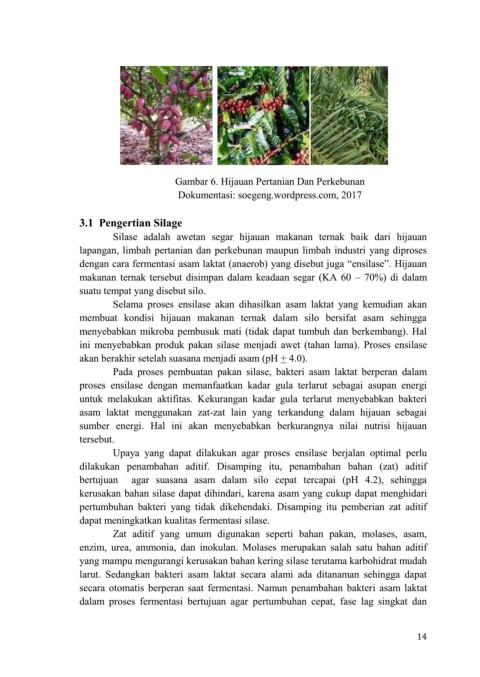 Gambar 6. Hijauan Pertanian Dan Perkebunan
Dokumentasi: soegeng.wordpress.com, 2017

3.1 Pengertian Silage

Silase adalah awetan segar hijauan makanan ternak baik dari hijauan lapangan, limbah pertanian dan perkebunan maupun limbah industri yang diproses dengan cara fermentasi asam laktat (anaerob) yang disebut juga "ensilase". Hijauan makanan ternak tersebut disimpan dalam keadaan segar (KA 60 – 70%) di dalam suatu tempat yang disebut silo.

Selama proses ensilase akan dihasilkan asam laktat yang kemudian akan membuat kondisi hijauan makanan ternak dalam silo bersifat asam sehingga menyebabkan mikroba pembusuk mati (tidak dapat tumbuh dan berkembang). Hal ini menyebabkan produk pakan silase menjadi awet (tahan lama). Proses ensilase akan berakhir setelah suasana menjadi asam (pH $\pm$ 4.0).

Pada proses pembuatan pakan silase, bakteri asam laktat berperan dalam proses ensilase dengan memanfaatkan kadar gula terlarut sebagai asupan energi untuk melakukan aktifitas. Kekurangan kadar gula terlarut menyebabkan bakteri asam laktat menggunakan zat-zat lain yang terkandung dalam hijauan sebagai sumber energi. Hal ini akan menyebabkan berkurangnya nilai nutrisi hijauan tersebut.

Upaya yang dapat dilakukan agar proses ensilase berjalan optimal perlu dilakukan penambahan aditif. Disamping itu, penambahan bahan (zat) aditif bertujuan agar suasana asam dalam silo cepat tercapai (pH 4.2), sehingga kerusakan bahan silase dapat dihindari, karena asam yang cukup dapat menghidari pertumbuhan bakteri yang tidak dikehendaki. Disamping itu pemberian zat aditif dapat meningkatkan kualitas fermentasi silase.

Zat aditif yang umum digunakan seperti bahan pakan, molases, asam, enzim, urea, ammonia, dan inokulan. Molases merupakan salah satu bahan aditif yang mampu mengurangi kerusakan bahan kering silase terutama karbohidrat mudah larut. Sedangkan bakteri asam laktat secara alami ada ditanaman sehingga dapat secara otomatis berperan saat fermentasi. Namun penambahan bakteri asam laktat dalam proses fermentasi bertujuan agar pertumbuhan cepat, fase lag singkat dan

14